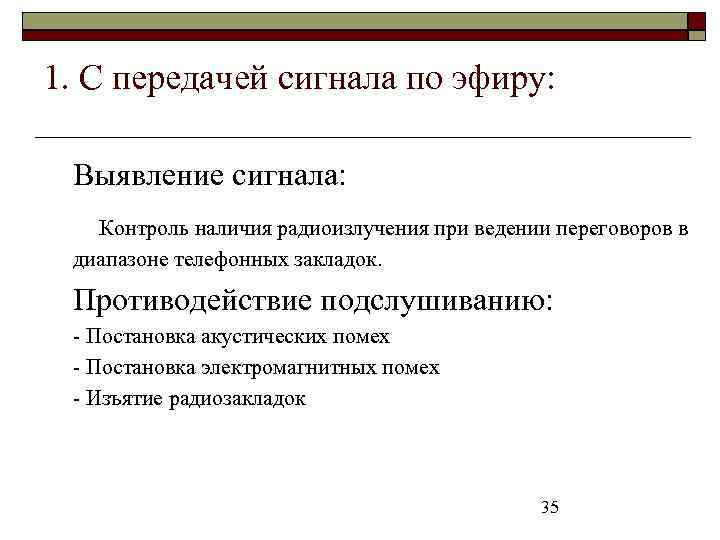 1. С передачей сигнала по эфиру:

Выявление сигнала:

Контроль наличия радиоизлучения при ведении переговоров в диапазоне телефонных закладок.

Противодействие подслушиванию:

- Постановка акустических помех
- Постановка электромагнитных помех
- Изъятие радиозакладок

35